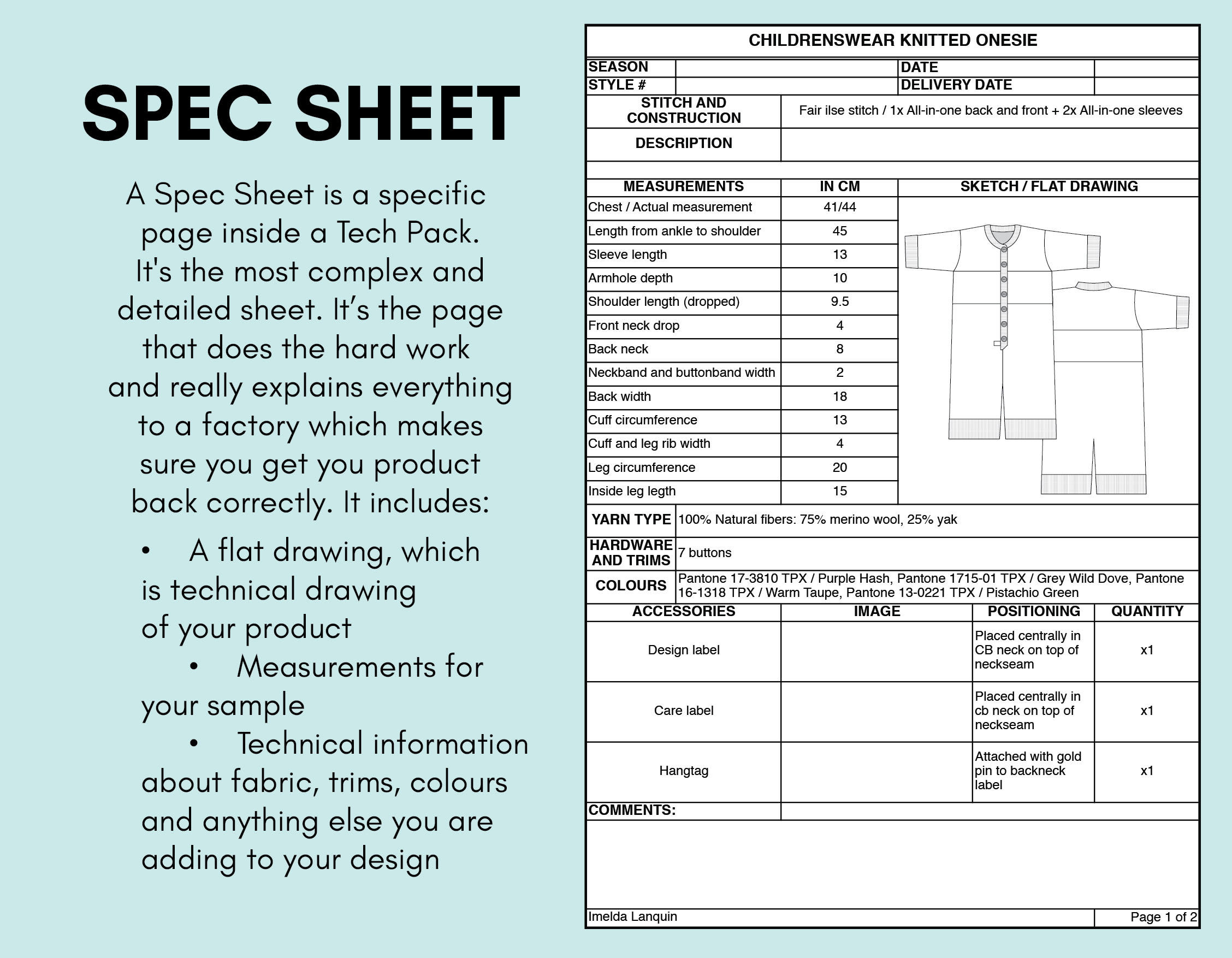 SPEC SHEET

A Spec Sheet is a specific page inside a Tech Pack. It's the most complex and detailed sheet. It’s the page that does the hard work and really explains everything to a factory which makes sure you get you product back correctly. It includes:

• A flat drawing, which is technical drawing of your product

• Measurements for your sample

• Technical information about fabric, trims, colours and anything else you are adding to your design

CHILDRENSWEAR KNITTED ONESIE

| SEASON | | DATE | |
|---|---|---|---|
| STYLE # | | DELIVERY DATE | |

| STITCH AND CONSTRUCTION | Fair ilse stitch / 1x All-in-one back and front + 2x All-in-one sleeves |
|---|---|
| DESCRIPTION | |

| MEASUREMENTS | IN CM | SKETCH / FLAT DRAWING |
|---|---|---|
| Chest / Actual measurement | 41/44 | |
| Length from ankle to shoulder | 45 | |
| Sleeve length | 13 | |
| Armhole depth | 10 | |
| Shoulder length (dropped) | 9.5 | |
| Front neck drop | 4 | |
| Back neck | 8 | |
| Neckband and buttonband width | 2 | |
| Back width | 18 | |
| Cuff circumference | 13 | |
| Cuff and leg rib width | 4 | |
| Leg circumference | 20 | |
| Inside leg legth | 15 | |

| YARN TYPE | 100% Natural fibers: 75% merino wool, 25% yak |
|---|---|
| HARDWARE AND TRIMS | 7 buttons |
| COLOURS | Pantone 17-3810 TPX / Purple Hash, Pantone 1715-01 TPX / Grey Wild Dove, Pantone 16-1318 TPX / Warm Taupe, Pantone 13-0221 TPX / Pistachio Green |

| ACCESSORIES | IMAGE | POSITIONING | QUANTITY |
|---|---|---|---|
| Design label | | Placed centrally in CB neck on top of neckseam | x1 |
| Care label | | Placed centrally in cb neck on top of neckseam | x1 |
| Hangtag | | Attached with gold pin to backneck label | x1 |

COMMENTS:

Imelda Lanquin
Page 1 of 2